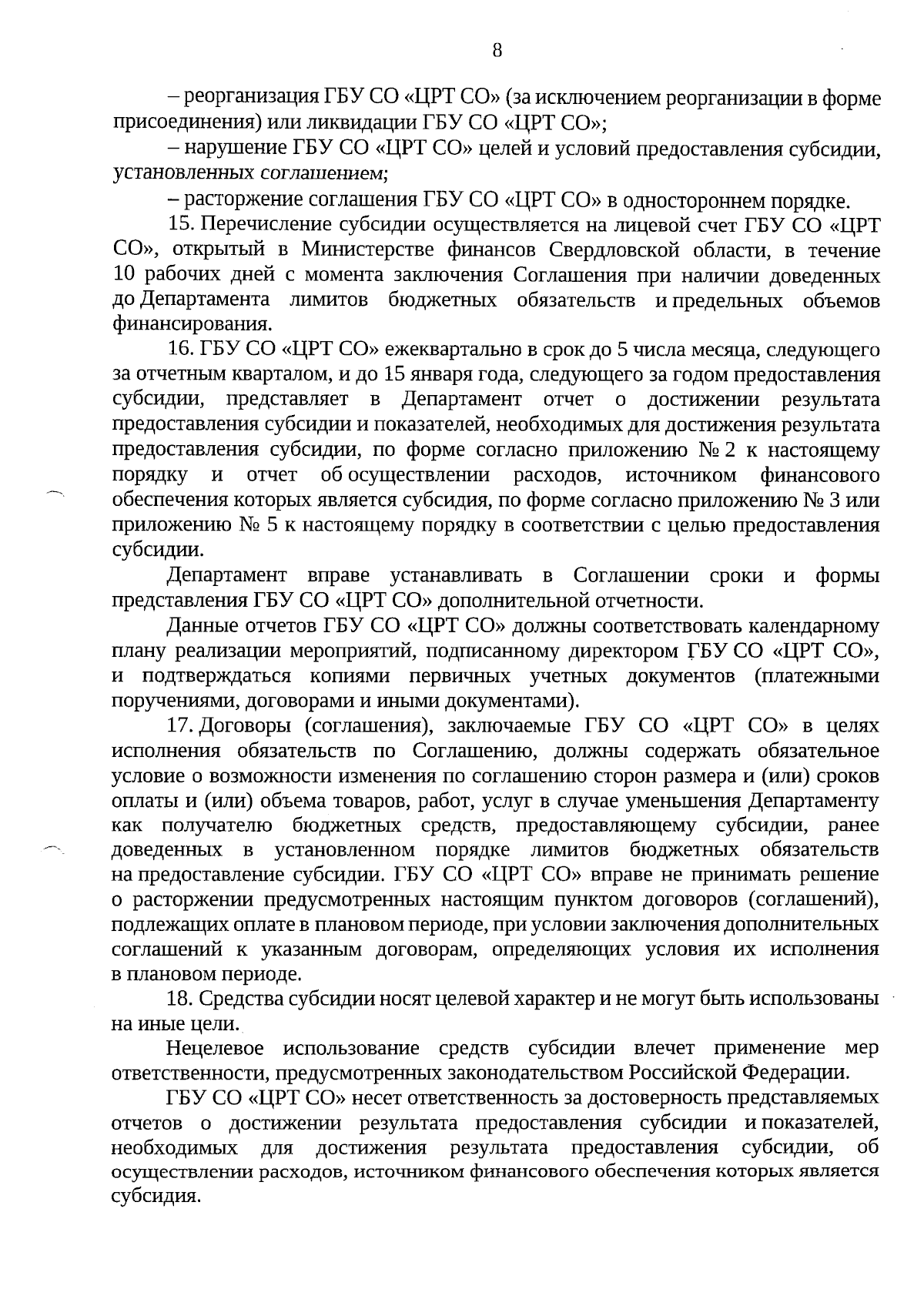 8

– реорганизация ГБУ СО «ЦРТ СО» (за исключением реорганизации в форме присоединения) или ликвидации ГБУ СО «ЦРТ СО»;

– нарушение ГБУ СО «ЦРТ СО» целей и условий предоставления субсидии, установленных соглашением;

– расторжение соглашения ГБУ СО «ЦРТ СО» в одностороннем порядке.

15. Перечисление субсидии осуществляется на лицевой счет ГБУ СО «ЦРТ СО», открытый в Министерстве финансов Свердловской области, в течение 10 рабочих дней с момента заключения Соглашения при наличии доведенных до Департамента лимитов бюджетных обязательств и предельных объемов финансирования.

16. ГБУ СО «ЦРТ СО» ежеквартально в срок до 5 числа месяца, следующего за отчетным кварталом, и до 15 января года, следующего за годом предоставления субсидии, представляет в Департамент отчет о достижении результата предоставления субсидии и показателей, необходимых для достижения результата предоставления субсидии, по форме согласно приложению № 2 к настоящему порядку и отчет об осуществлении расходов, источником финансового обеспечения которых является субсидия, по форме согласно приложению № 3 или приложению № 5 к настоящему порядку в соответствии с целью предоставления субсидии.

Департамент вправе устанавливать в Соглашении сроки и формы представления ГБУ СО «ЦРТ СО» дополнительной отчетности.

Данные отчетов ГБУ СО «ЦРТ СО» должны соответствовать календарному плану реализации мероприятий, подписанному директором ГБУ СО «ЦРТ СО», и подтверждаться копиями первичных учетных документов (платежными поручениями, договорами и иными документами).

17. Договоры (соглашения), заключаемые ГБУ СО «ЦРТ СО» в целях исполнения обязательств по Соглашению, должны содержать обязательное условие о возможности изменения по соглашению сторон размера и (или) сроков оплаты и (или) объема товаров, работ, услуг в случае уменьшения Департаменту как получателю бюджетных средств, предоставляющему субсидии, ранее доведенных в установленном порядке лимитов бюджетных обязательств на предоставление субсидии. ГБУ СО «ЦРТ СО» вправе не принимать решение о расторжении предусмотренных настоящим пунктом договоров (соглашений), подлежащих оплате в плановом периоде, при условии заключения дополнительных соглашений к указанным договорам, определяющих условия их исполнения в плановом периоде.

18. Средства субсидии носят целевой характер и не могут быть использованы на иные цели.

Нецелевое использование средств субсидии влечет применение мер ответственности, предусмотренных законодательством Российской Федерации.

ГБУ СО «ЦРТ СО» несет ответственность за достоверность представляемых отчетов о достижении результата предоставления субсидии и показателей, необходимых для достижения результата предоставления субсидии, об осуществлении расходов, источником финансового обеспечения которых является субсидия.